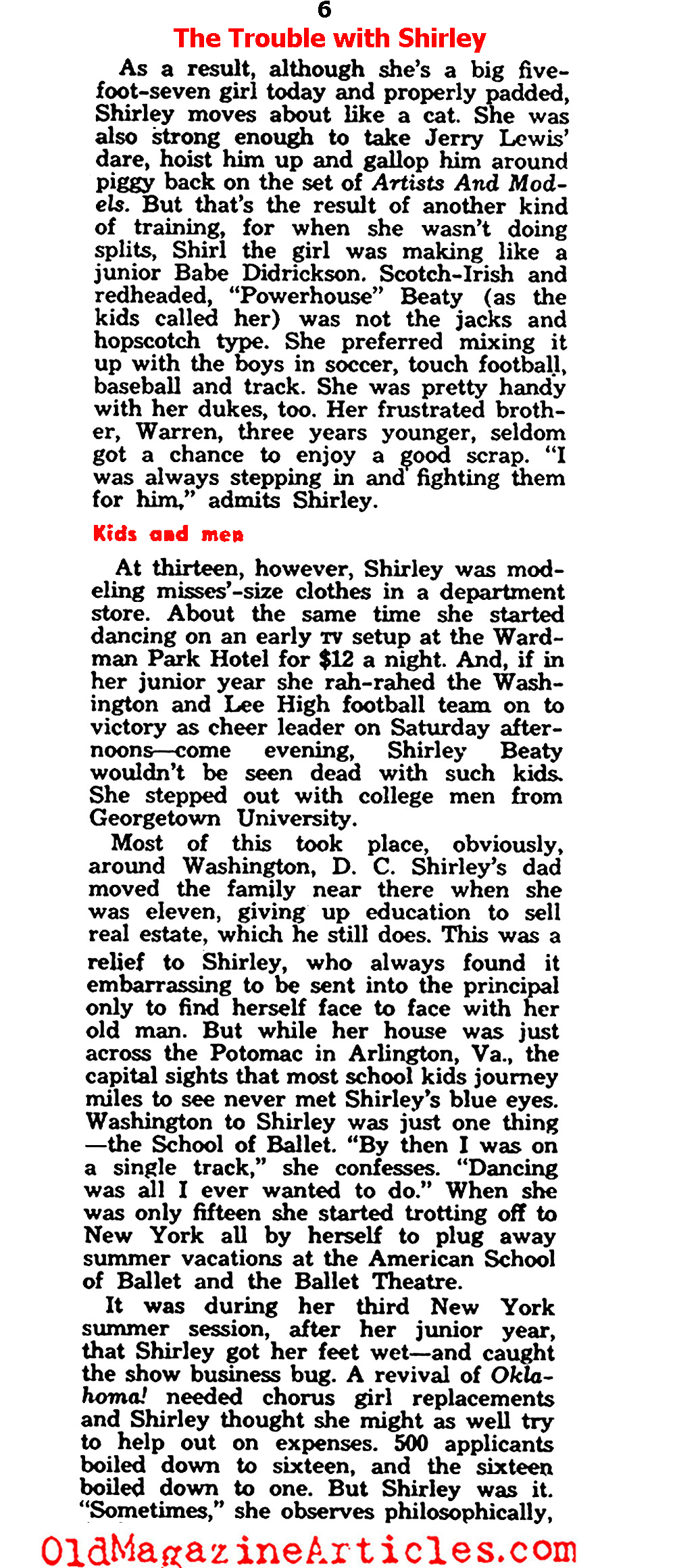 6

The Trouble with Shirley

As a result, although she's a big five-foot-seven girl today and properly padded, Shirley moves about like a cat. She was also strong enough to take Jerry Lewis' dare, hoist him up and gallop him around piggy back on the set of Artists And Models. But that's the result of another kind of training, for when she wasn't doing splits, Shirl the girl was making like a junior Babe Didrickson. Scotch-Irish and redheaded, "Powerhouse" Beaty (as the kids called her) was not the jacks and hopscotch type. She preferred mixing it up with the boys in soccer, touch football, baseball and track. She was pretty handy with her dukes, too. Her frustrated brother, Warren, three years younger, seldom got a chance to enjoy a good scrap. "I was always stepping in and fighting them for him," admits Shirley.

Kids and men

At thirteen, however, Shirley was modeling misses'-size clothes in a department store. About the same time she started dancing on an early TV setup at the Wardman Park Hotel for $12 a night. And, if in her junior year she rah-rahed the Washington and Lee High football team on to victory as cheer leader on Saturday afternoons—come evening, Shirley Beaty wouldn't be seen dead with such kids. She stepped out with college men from Georgetown University.

Most of this took place, obviously, around Washington, D. C. Shirley's dad moved the family near there when she was eleven, giving up education to sell real estate, which he still does. This was a relief to Shirley, who always found it embarrassing to be sent into the principal only to find herself face to face with her old man. But while her house was just across the Potomac in Arlington, Va., the capital sights that most school kids journey miles to see never met Shirley's blue eyes. Washington to Shirley was just one thing—the School of Ballet. "By then I was on a single track," she confesses. "Dancing was all I ever wanted to do." When she was only fifteen she started trotting off to New York all by herself to plug away summer vacations at the American School of Ballet and the Ballet Theatre.

It was during her third New York summer session, after her junior year, that Shirley got her feet wet—and caught the show business bug. A revival of Oklahoma! needed chorus girl replacements and Shirley thought she might as well try to help out on expenses. 500 applicants boiled down to sixteen, and the sixteen boiled down to one. But Shirley was it. "Sometimes," she observes philosophically,

OldMagazineArticles.com